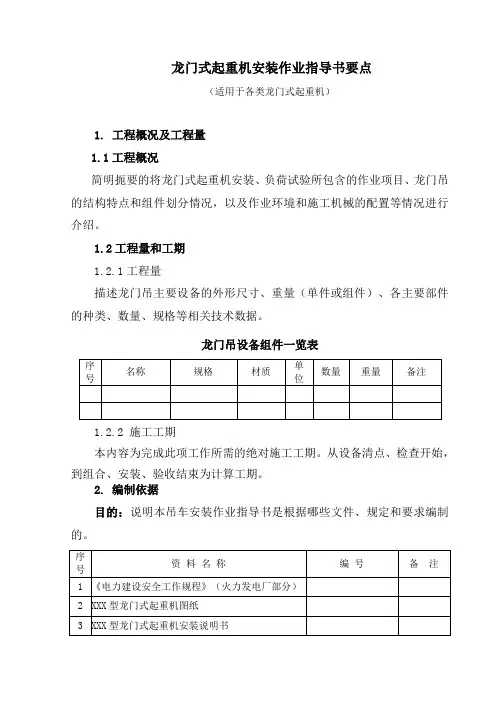 龙门式起重机安装作业指导书要点

（适用于各类龙门式起重机）

1. 工程概况及工程量

1.1 工程概况

简明扼要的将龙门式起重机安装、负荷试验所包含的作业项目、龙门吊的结构特点和组件划分情况，以及作业环境和施工机械的配置等情况进行介绍。

1.2 工程量和工期

1.2.1 工程量

描述龙门吊主要设备的外形尺寸、重量（单件或组件）、各主要部件的种类、数量、规格等相关技术数据。

龙门吊设备组件一览表

| 序号 | 名称 | 规格 | 材质 | 单位 | 数量 | 重量 | 备注 |
|---|---|---|---|---|---|---|---|
| | | | | | | | |
| | | | | | | | |

1.2.2 施工工期

本内容为完成此项工作所需的绝对施工工期。从设备清点、检查开始，到组合、安装、验收结束为计算工期。

2. 编制依据

目的：说明本吊车安装作业指导书是根据哪些文件、规定和要求编制的。

| 序号 | 资 料 名 称 | 编 号 | 备 注 |
|---|---|---|---|
| 1 | 《电力建设安全工作规程》（火力发电厂部分） | | |
| 2 | XXX 型龙门式起重机图纸 | | |
| 3 | XXX 型龙门式起重机安装说明书 | | |